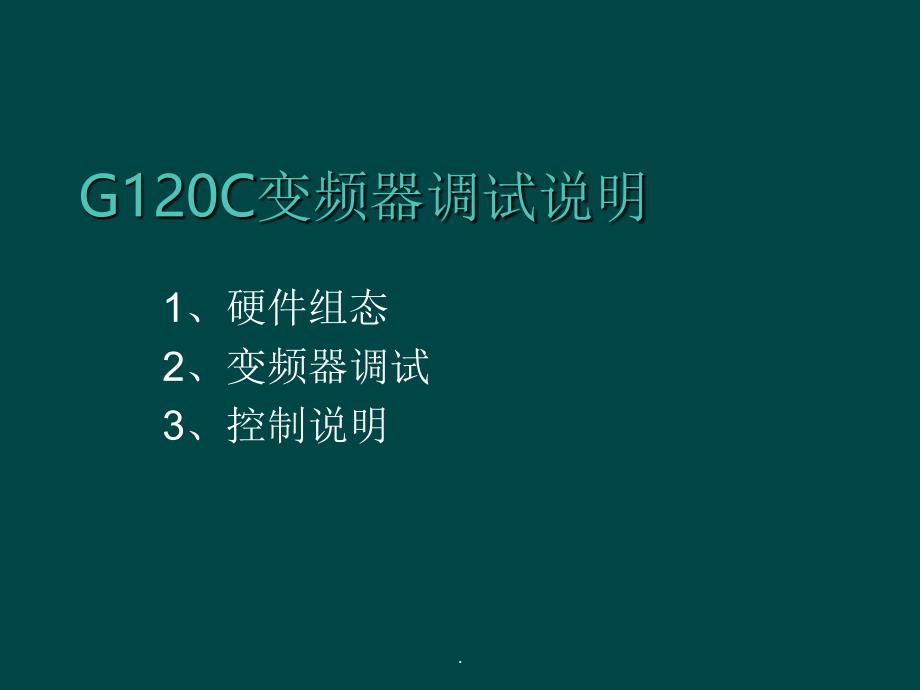 G120C变频器调试说明

1、硬件组态
2、变频器调试
3、控制说明

.